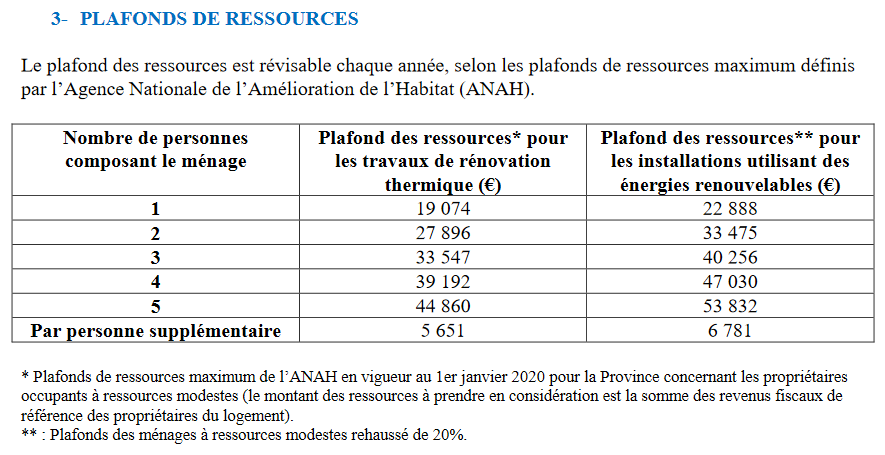 3- PLAFONDS DE RESSOURCES

Le plafond des ressources est révisable chaque année, selon les plafonds de ressources maximum définis par l’Agence Nationale de l’Amélioration de l’Habitat (ANAH).

| Nombre de personnes composant le ménage | Plafond des ressources* pour les travaux de rénovation thermique (€) | Plafond des ressources** pour les installations utilisant des énergies renouvelables (€) |
|---|---|---|
| 1 | 19 074 | 22 888 |
| 2 | 27 896 | 33 475 |
| 3 | 33 547 | 40 256 |
| 4 | 39 192 | 47 030 |
| 5 | 44 860 | 53 832 |
| Par personne supplémentaire | 5 651 | 6 781 |

* Plafonds de ressources maximum de l’ANAH en vigueur au 1er janvier 2020 pour la Province concernant les propriétaires occupants à ressources modestes (le montant des ressources à prendre en considération est la somme des revenus fiscaux de référence des propriétaires du logement).
** : Plafonds des ménages à ressources modestes rehaussé de 20%.